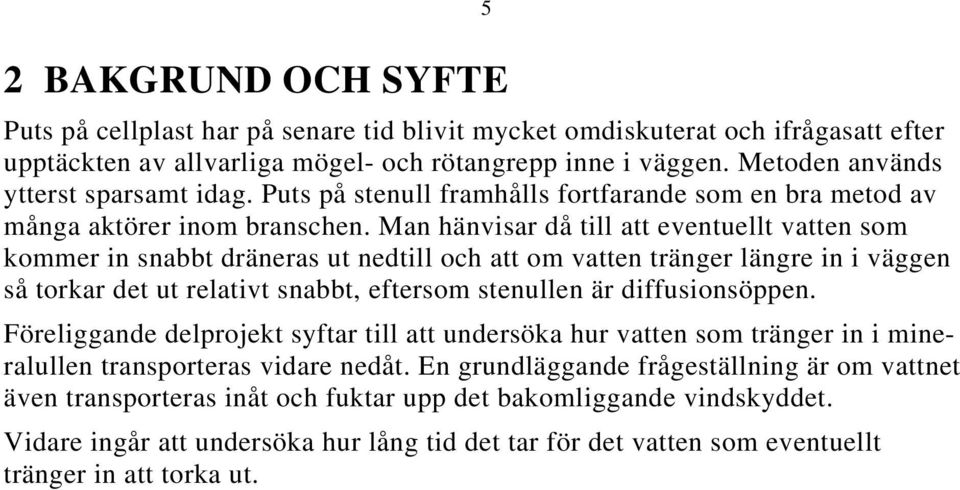 5

2 BAKGRUND OCH SYFTE

Puts på cellplast har på senare tid blivit mycket omdiskuterat och ifrågasatt efter upptäckten av allvarliga mögel- och rötangrepp inne i väggen. Metoden används ytterst sparsamt idag. Puts på stenull framhålls fortfarande som en bra metod av många aktörer inom branschen. Man hänvisar då till att eventuellt vatten som kommer in snabbt dräneras ut nedtill och att om vatten tränger längre in i väggen så torkar det ut relativt snabbt, eftersom stenullen är diffusionsöppen.

Föreliggande delprojekt syftar till att undersöka hur vatten som tränger in i mineralullen transporteras vidare nedåt. En grundläggande frågeställning är om vattnet även transporteras inåt och fuktar upp det bakomliggande vindskyddet.

Vidare ingår att undersöka hur lång tid det tar för det vatten som eventuellt tränger in att torka ut.